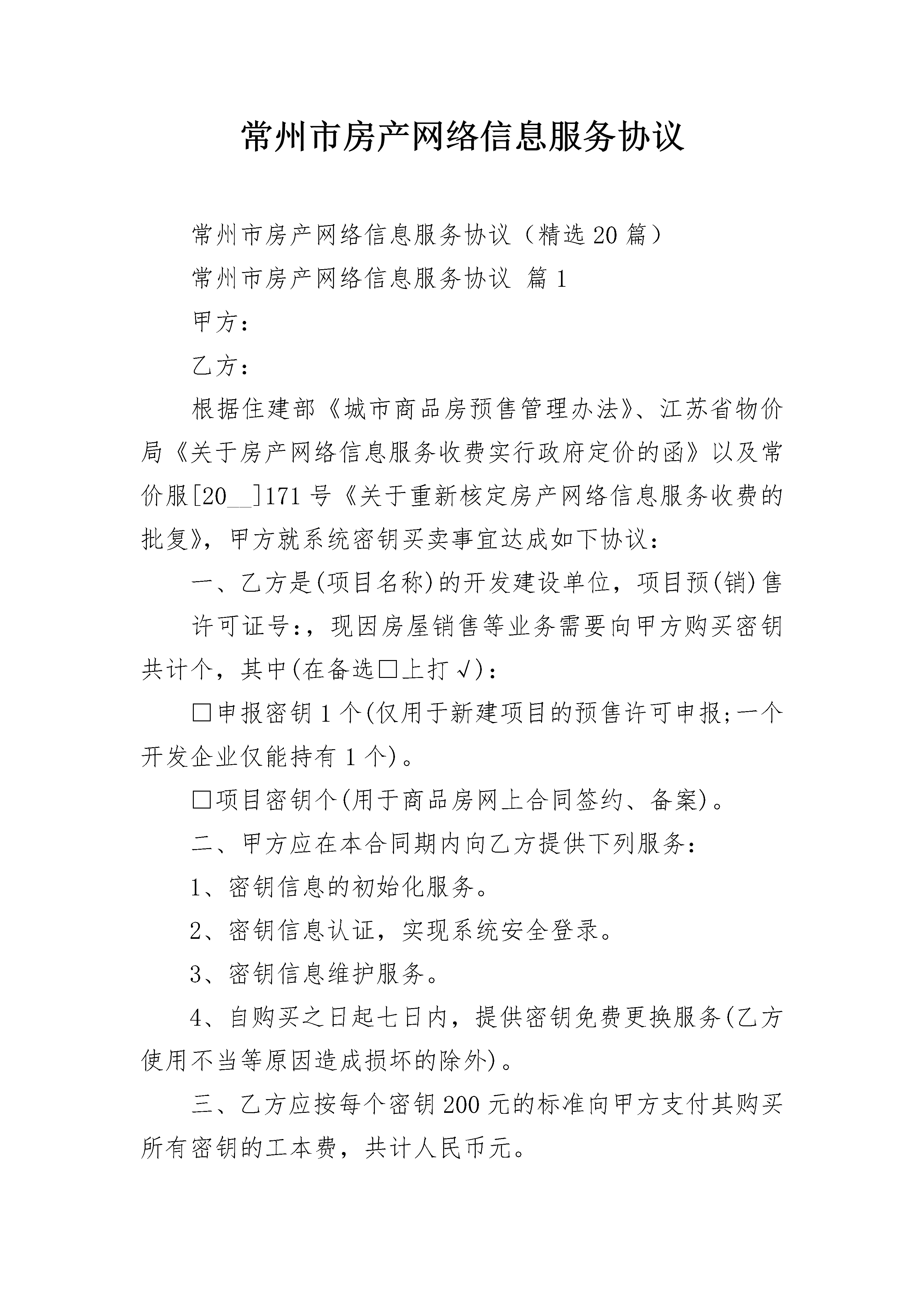 常州市房产网络信息服务协议

常州市房产网络信息服务协议（精选20篇）

常州市房产网络信息服务协议 篇1

甲方：

乙方：

根据住建部《城市商品房预售管理办法》、江苏省物价局《关于房产网络信息服务收费实行政府定价的函》以及常价服[20__]171号《关于重新核定房产网络信息服务收费的批复》，甲方就系统密钥买卖事宜达成如下协议：

一、乙方是(项目名称)的开发建设单位，项目预(销)售

许可证号：，现因房屋销售等业务需要向甲方购买密钥共计个，其中(在备选□上打√)：

□申报密钥1个(仅用于新建项目的预售许可申报;一个开发企业仅能持有1个)。

□项目密钥个(用于商品房网上合同签约、备案)。

二、甲方应在本合同期内向乙方提供下列服务：

1、密钥信息的初始化服务。

2、密钥信息认证，实现系统安全登录。

3、密钥信息维护服务。

4、自购买之日起七日内，提供密钥免费更换服务(乙方使用不当等原因造成损坏的除外)。

三、乙方应按每个密钥200元的标准向甲方支付其购买所有密钥的工本费，共计人民币元。